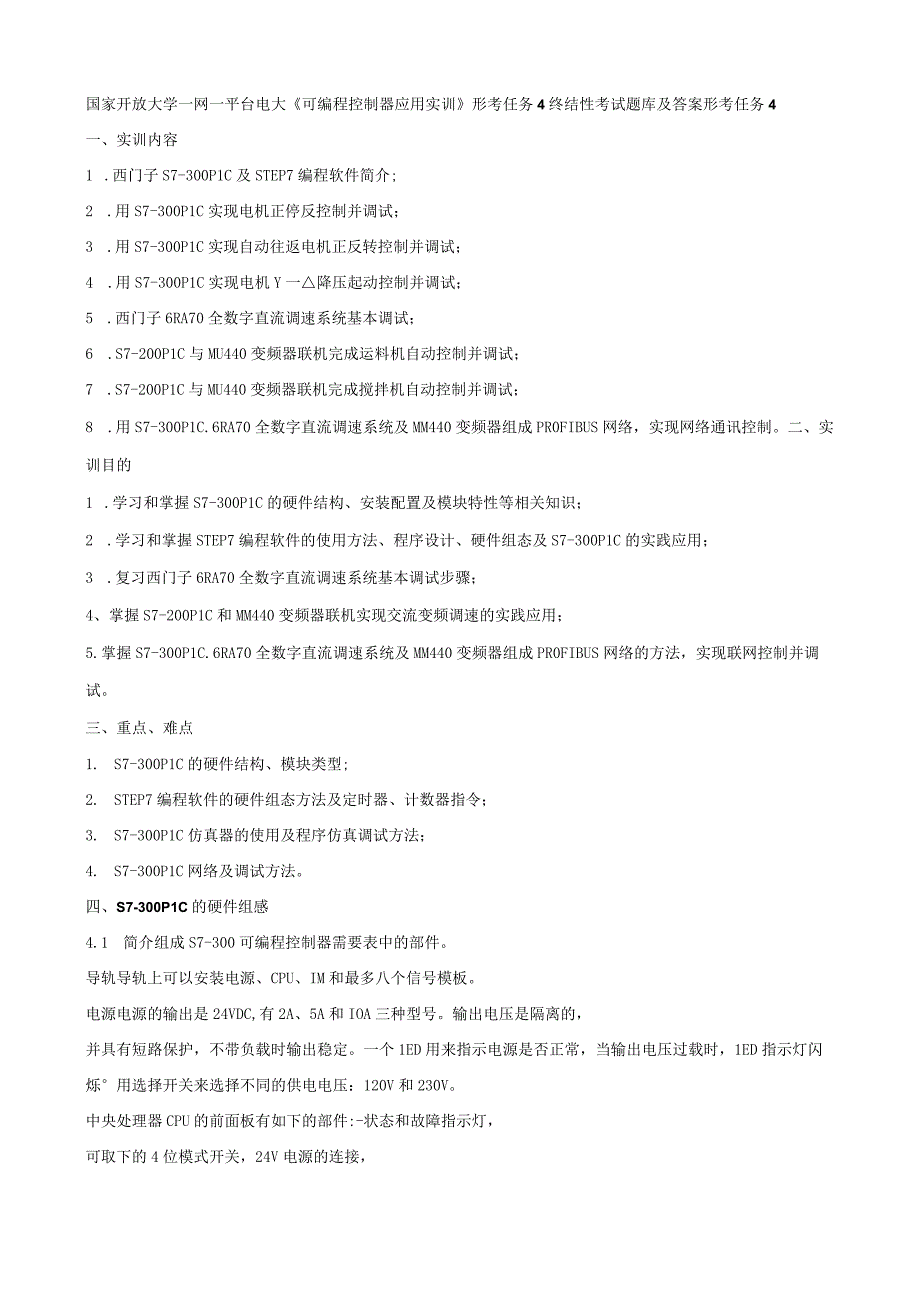 国家开放大学一网一平台电大《可编程控制器应用实训》形考任务4终结性考试题库及答案形考任务4

一、实训内容

1 .西门子S7-300P1C及STEP7编程软件简介;

2 .用S7-300P1C实现电机正停反控制并调试;

3 .用S7-300P1C实现自动往返电机正反转控制并调试;

4 .用S7-300P1C实现电机Y一△降压起动控制并调试;

5 .西门子6RA70全数字直流调速系统基本调试;

6 .S7-200P1C与MU440变频器联机完成运料机自动控制并调试;

7 .S7-200P1C与MU440变频器联机完成搅拌机自动控制并调试;

8 .用S7-300P1C.6RA70全数字直流调速系统及MM440变频器组成PROFIBUS网络，实现网络通讯控制。二、实训目的

1 .学习和掌握S7-300P1C的硬件结构、安装配置及模块特性等相关知识;

2 .学习和掌握STEP7编程软件的使用方法、程序设计、硬件组态及S7-300P1C的实践应用;

3 .复习西门子6RA70全数字直流调速系统基本调试步骤;

4、掌握S7-200P1C和MM440变频器联机实现交流变频调速的实践应用;

5.掌握S7-300P1C.6RA70全数字直流调速系统及MM440变频器组成PROFIBUS网络的方法，实现联网控制并调试。

三、重点、难点

1. S7-300P1C的硬件结构、模块类型;

2. STEP7编程软件的硬件组态方法及定时器、计数器指令;

3. S7-300P1C仿真器的使用及程序仿真调试方法;

4. S7-300P1C网络及调试方法。

四、S7-300P1C的硬件组感

4.1 简介组成S7-300可编程控制器需要表中的部件。

导轨导轨上可以安装电源、CPU、IM和最多八个信号模板。

电源电源的输出是24VDC,有2A、5A和IOA三种型号。输出电压是隔离的，

并具有短路保护，不带负载时输出稳定。一个1ED用来指示电源是否正常，当输出电压过载时，1ED指示灯闪烁°用选择开关来选择不同的供电电压：120V和230V。

中央处理器CPU的前面板有如下的部件:-状态和故障指示灯，

可取下的4位模式开关，24V电源的连接，